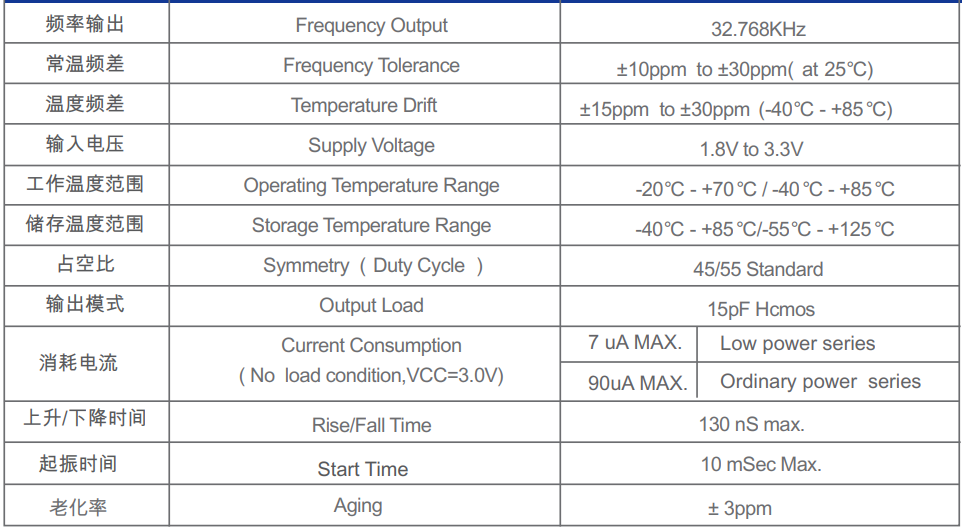 | 频率输出 | Frequency Output | 32.768KHz | |
|---|---|---|---|
| 常温频差 | Frequency Tolerance | ±10ppm to ±30ppm( at 25°C) | |
| 温度频差 | Temperature Drift | ±15ppm to ±30ppm (-40°C - +85°C) | |
| 输入电压 | Supply Voltage | 1.8V to 3.3V | |
| 工作温度范围 | Operating Temperature Range | -20°C - +70°C / -40°C - +85°C | |
| 储存温度范围 | Storage Temperature Range | -40°C - +85°C/-55°C - +125°C | |
| 占空比 | Symmetry ( Duty Cycle ) | 45/55 Standard | |
| 输出模式 | Output Load | 15pF Hcmos | |
| 消耗电流 | Current Consumption ( No load condition,VCC=3.0V) | 7 uA MAX. | Low power series |
| | | 90uA MAX. | Ordinary power series |
| 上升/下降时间 | Rise/Fall Time | 130 nS max. | |
| 起振时间 | Start Time | 10 mSec Max. | |
| 老化率 | Aging | ± 3ppm | |